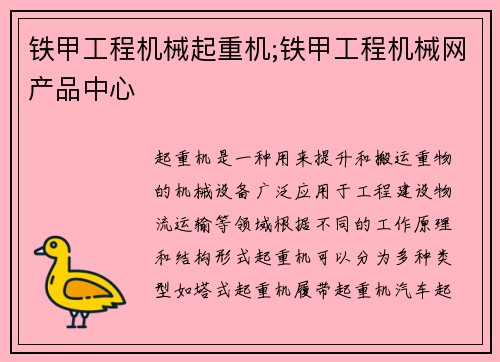 铁甲工程机械起重机;铁甲工程机械网产品中心

起重机是一种用来提升和搬运重物的机械设备广泛应用于工程建设物流运输等领域根据不同的工作原理和结构形式起重机可以分为多种类型如塔式起重机履带起重机汽车起